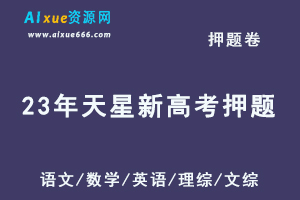 AIxue资源网
www.aixue666.com

押题卷

23年天星新高考押题

语文/数学/英语/理综/文综